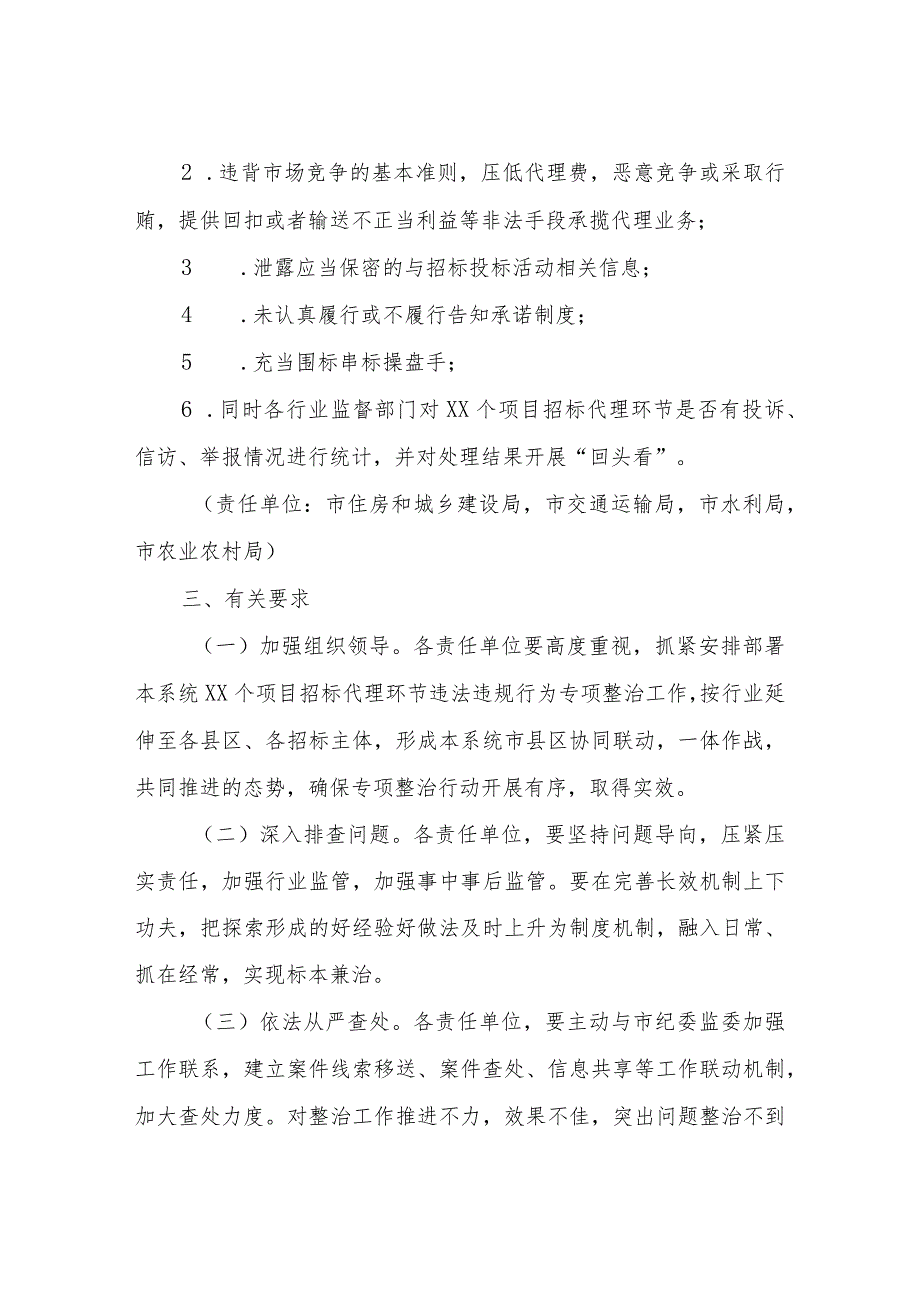 2．违背市场竞争的基本准则，压低代理费，恶意竞争或采取行贿，提供回扣或者输送不正当利益等非法手段承揽代理业务；

3．泄露应当保密的与招标投标活动相关信息；

4．未认真履行或不履行告知承诺制度；

5．充当围标串标操盘手；

6．同时各行业监督部门对XX个项目招标代理环节是否有投诉、信访、举报情况进行统计，并对处理结果开展“回头看”。

（责任单位：市住房和城乡建设局，市交通运输局，市水利局，市农业农村局）

三、有关要求

（一）加强组织领导。各责任单位要高度重视，抓紧安排部署本系统XX个项目招标代理环节违法违规行为专项整治工作，按行业延伸至各县区、各招标主体，形成本系统市县区协同联动，一体作战，共同推进的态势，确保专项整治行动开展有序，取得实效。

（二）深入排查问题。各责任单位，要坚持问题导向，压紧压实责任，加强行业监管，加强事中事后监管。要在完善长效机制上下功夫，把探索形成的好经验好做法及时上升为制度机制，融入日常、抓在经常，实现标本兼治。

（三）依法从严查处。各责任单位，要主动与市纪委监委加强工作联系，建立案件线索移送、案件查处、信息共享等工作联动机制，加大查处力度。对整治工作推进不力，效果不佳，突出问题整治不到